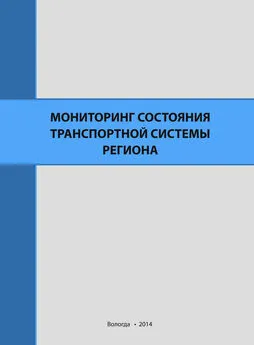 МОНИТОРИНГ СОСТОЯНИЯ ТРАНСПОРТНОЙ СИСТЕМЫ РЕГИОНА

Вологда • 2014